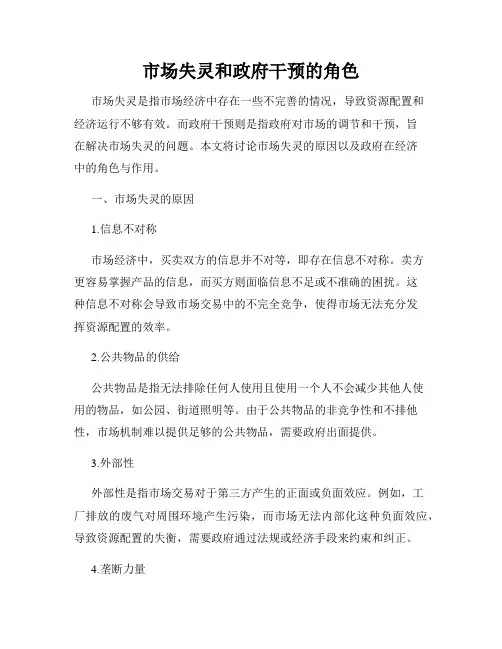 市场失灵和政府干预的角色

市场失灵是指市场经济中存在一些不完善的情况，导致资源配置和经济运行不够有效。而政府干预则是指政府对市场的调节和干预，旨在解决市场失灵的问题。本文将讨论市场失灵的原因以及政府在经济中的角色与作用。

一、市场失灵的原因

1.信息不对称

市场经济中，买卖双方的信息并不对等，即存在信息不对称。卖方更容易掌握产品的信息，而买方则面临信息不足或不准确的困扰。这种信息不对称会导致市场交易中的不完全竞争，使得市场无法充分发挥资源配置的效率。

2.公共物品的供给

公共物品是指无法排除任何人使用且使用一个人不会减少其他人使用的物品，如公园、街道照明等。由于公共物品的非竞争性和不排他性，市场机制难以提供足够的公共物品，需要政府出面提供。

3.外部性

外部性是指市场交易对于第三方产生的正面或负面效应。例如，工厂排放的废气对周围环境产生污染，而市场无法内部化这种负面效应，导致资源配置的失衡，需要政府通过法规或经济手段来约束和纠正。

4.垄断力量